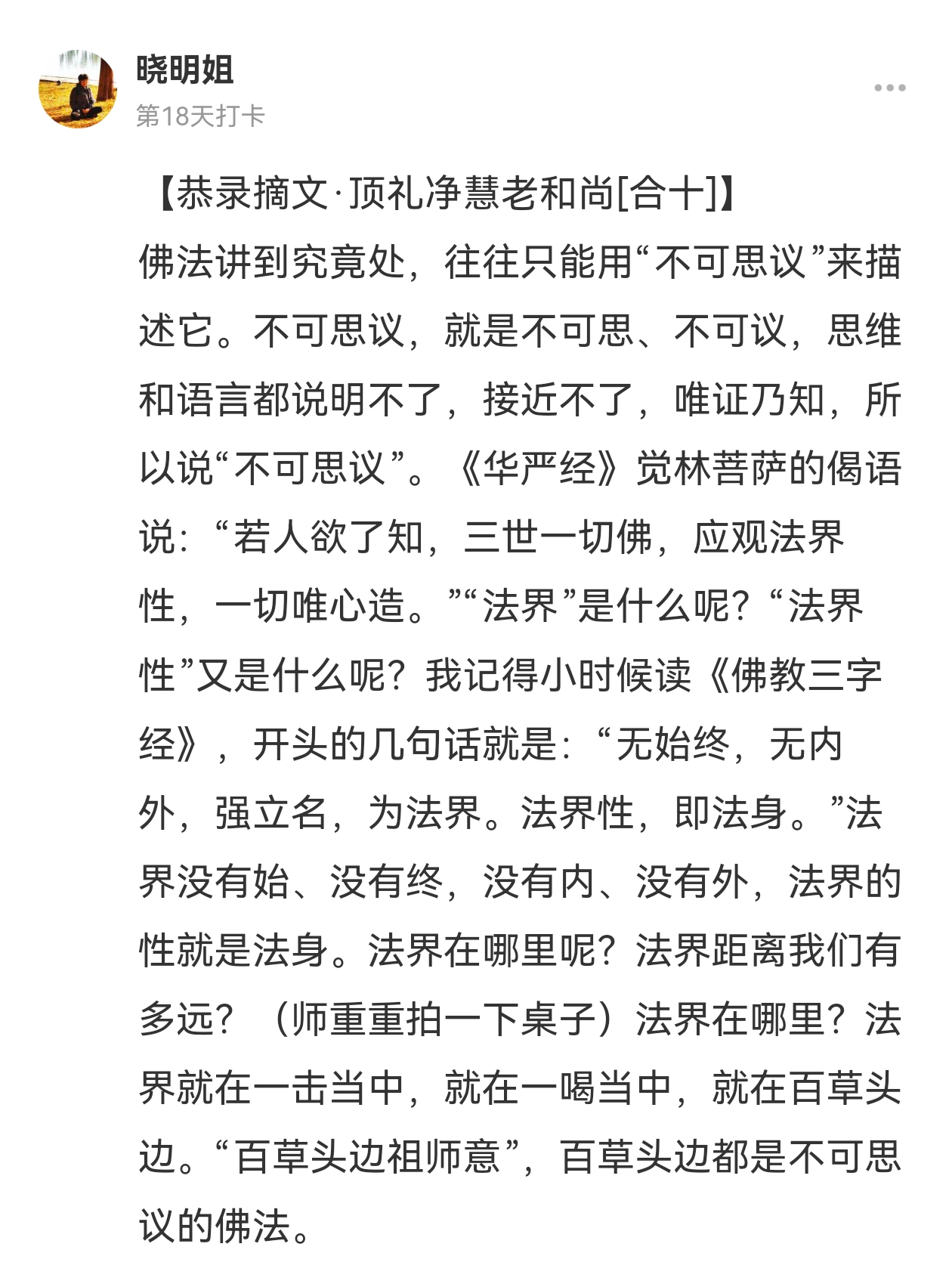 晓明姐
第18天打卡

【恭录摘文·顶礼净慧老和尚[合十]】
佛法讲到究竟处，往往只能用“不可思议”来描述它。不可思议，就是不可思、不可议，思维和语言都说明不了，接近不了，唯证乃知，所以说“不可思议”。《华严经》觉林菩萨的偈语说：“若人欲了知，三世一切佛，应观法界性，一切唯心造。”“法界”是什么呢？“法界性”又是什么呢？我记得小时候读《佛教三字经》，开头的几句话就是：“无始终，无内外，强立名，为法界。法界性，即法身。”法界没有始、没有终，没有内、没有外，法界的性就是法身。法界在哪里呢？法界距离我们有多远？（师重重拍一下桌子）法界在哪里？法界就在一击当中，就在一喝当中，就在百草头边。“百草头边祖师意”，百草头边都是不可思议的佛法。